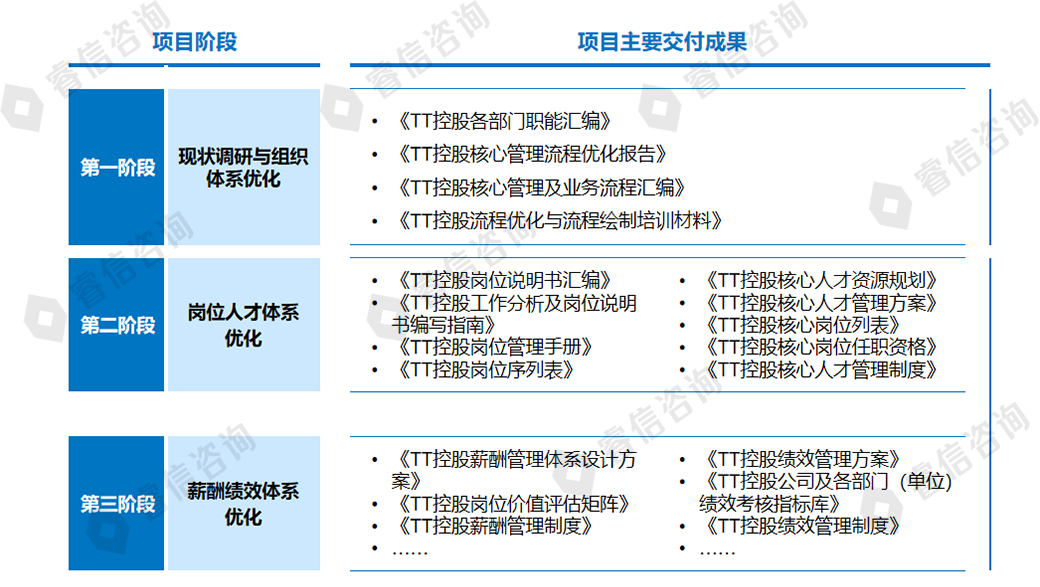 项目阶段

项目主要交付成果

第一阶段

现状调研与组织体系优化

• 《TT控股各部门职能汇编》
• 《TT控股核心管理流程优化报告》
• 《TT控股核心管理及业务流程汇编》
• 《TT控股流程优化与流程绘制培训材料》

第二阶段

岗位人才体系优化

• 《TT控股岗位说明书汇编》
• 《TT控股工作分析及岗位说明书编写指南》
• 《TT控股岗位管理手册》
• 《TT控股岗位序列表》

• 《TT控股核心人才资源规划》
• 《TT控股核心人才管理方案》
• 《TT控股核心岗位列表》
• 《TT控股核心岗位任职资格》
• 《TT控股核心人才管理制度》

第三阶段

薪酬绩效体系优化

• 《TT控股薪酬管理体系设计方案》
• 《TT控股岗位价值评估矩阵》
• 《TT控股薪酬管理制度》
• ……

• 《TT控股绩效管理方案》
• 《TT控股公司及各部门（单位）绩效考核指标库》
• 《TT控股绩效管理制度》
• ……

睿信咨询